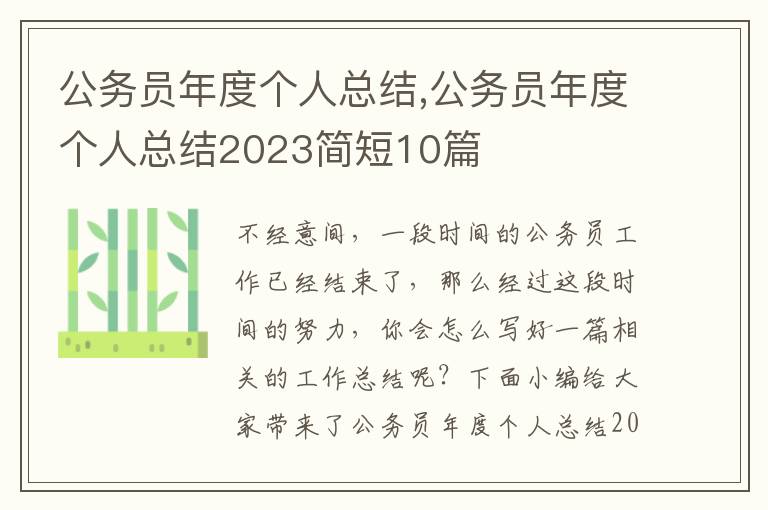 公务员年度个人总结,公务员年度个人总结2023简短10篇

不经意间，一段时间的公务员工作已经结束了，那么经过这段时间的努力，你会怎么写好一篇相关的工作总结呢？下面小编给大家带来了公务员年度个人总结20